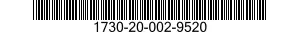 1730-20-002-9520